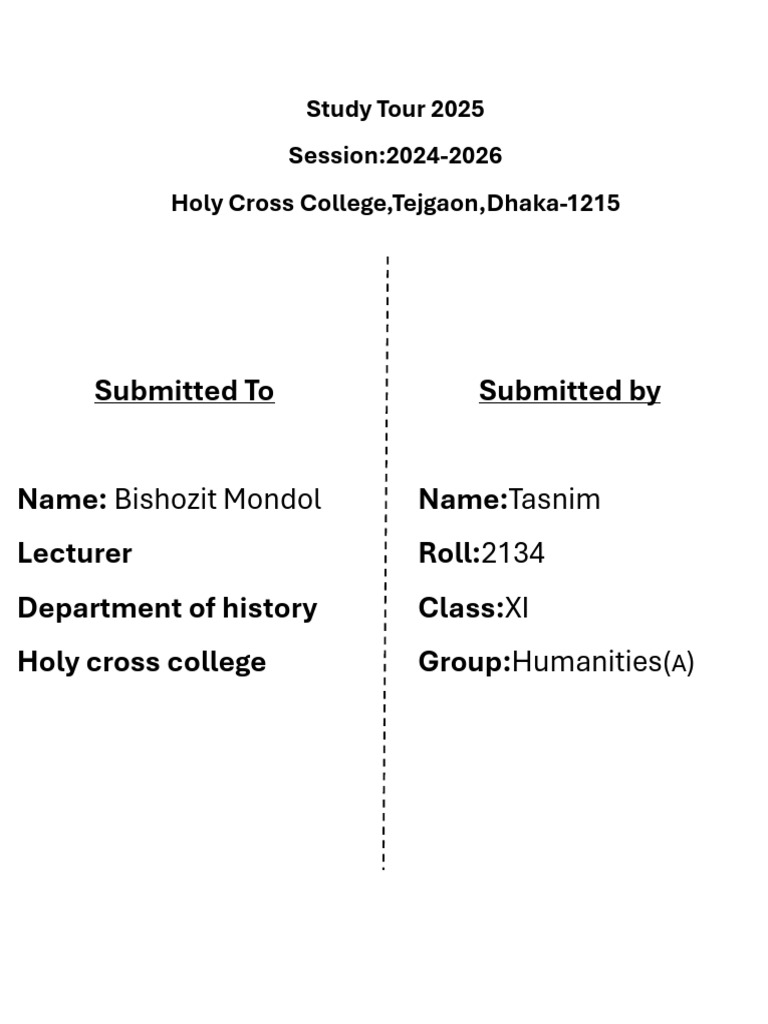 Study Tour 2025

Session:2024-2026

Holy Cross College,Tejgaon,Dhaka-1215

Submitted To

Name: Bishozit Mondol

Lecturer

Department of history

Holy cross college

Submitted by

Name:Tasnim

Roll:2134

Class:XI

Group:Humanities(A)